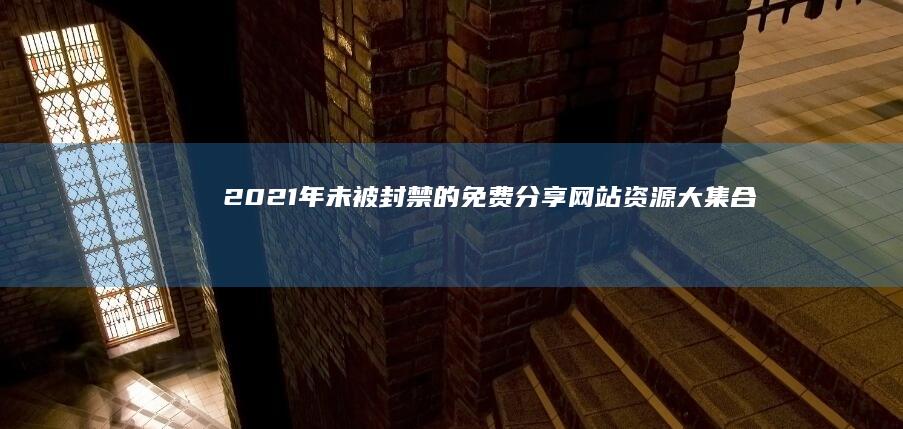 2021年未被封禁的免费分享网站资源大集合